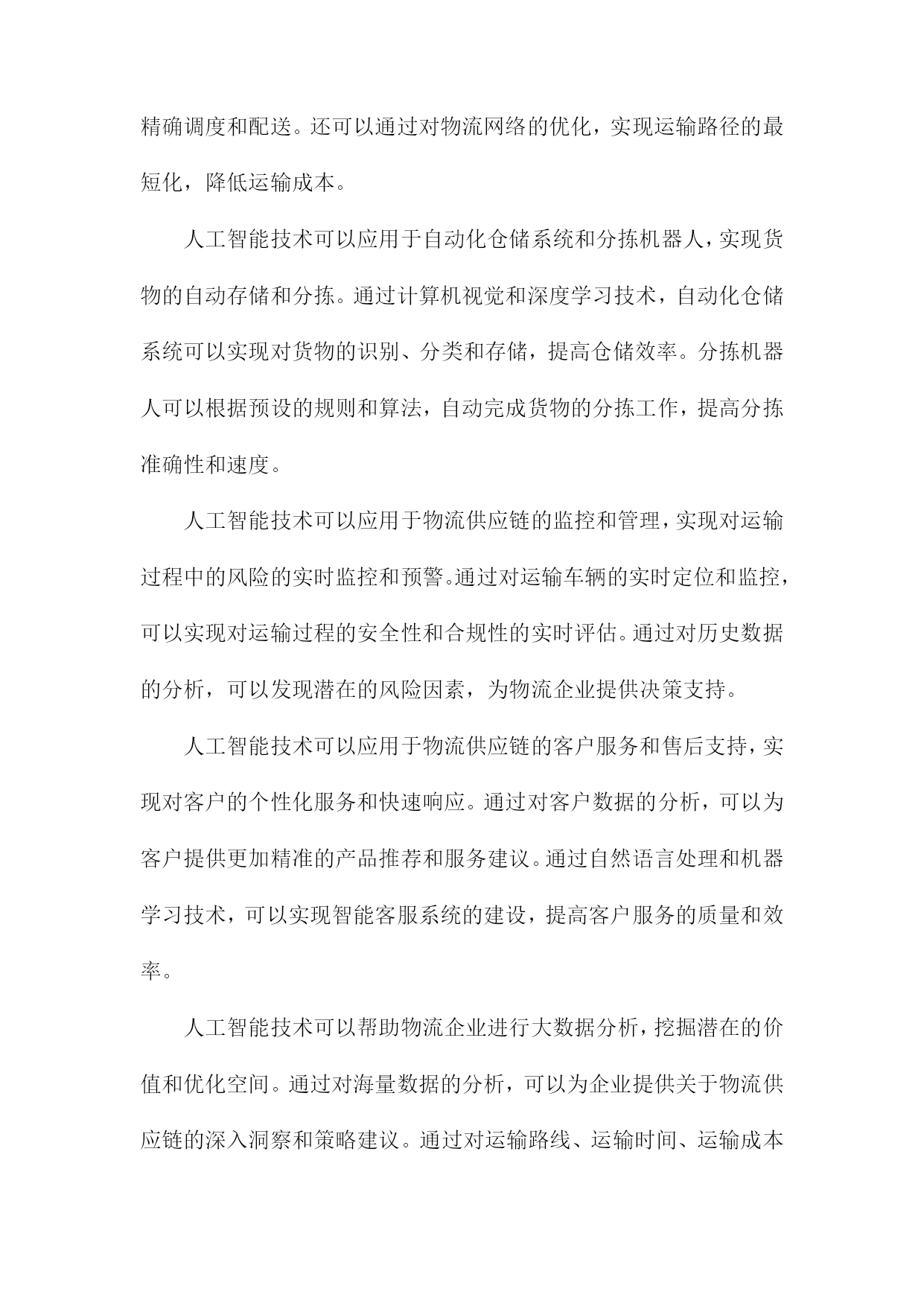 精确调度和配送。还可以通过对物流网络的优化，实现运输路径的最短化，降低运输成本。

人工智能技术可以应用于自动化仓储系统和分拣机器人，实现货物的自动存储和分拣。通过计算机视觉和深度学习技术，自动化仓储系统可以实现对货物的识别、分类和存储，提高仓储效率。分拣机器人可以根据预设的规则和算法，自动完成货物的分拣工作，提高分拣准确性和速度。

人工智能技术可以应用于物流供应链的监控和管理，实现对运输过程中的风险的实时监控和预警。通过对运输车辆的实时定位和监控，可以实现对运输过程的安全性和合规性的实时评估。通过对历史数据的分析，可以发现潜在的风险因素，为物流企业提供决策支持。

人工智能技术可以应用于物流供应链的客户服务和售后支持，实现对客户的个性化服务和快速响应。通过对客户数据的分析，可以为客户提供更加精准的产品推荐和服务建议。通过自然语言处理和机器学习技术，可以实现智能客服系统的建设，提高客户服务的质量和效率。

人工智能技术可以帮助物流企业进行大数据分析，挖掘潜在的价值和优化空间。通过对海量数据的分析，可以为企业提供关于物流供应链的深入洞察和策略建议。通过对运输路线、运输时间、运输成本